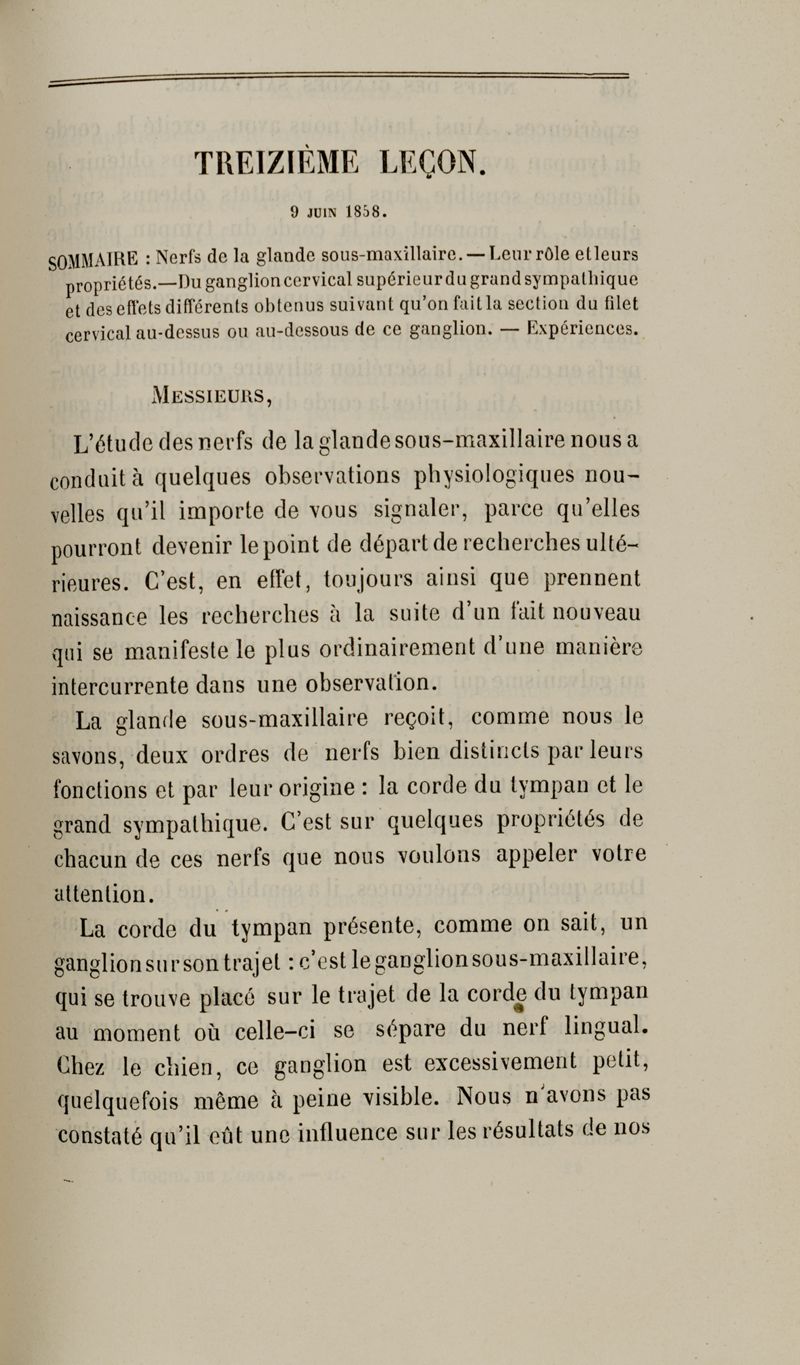 TREIZIÈME LEÇON.

9 JUIN 1858.

SOMMAIRE : Nerfs de la glande sous-maxillaire. — Leur rôle et leurs propriétés.—Du ganglion cervical supérieur du grand sympathique et des effets différents obtenus suivant qu'on fait la section du filet cervical au-dessus ou au-dessous de ce ganglion. — Expériences.

MESSIEURS,

L'étude des nerfs de la glande sous-maxillaire nous a conduit à quelques observations physiologiques nouvelles qu'il importe de vous signaler, parce qu'elles pourront devenir le point de départ de recherches ultérieures. C'est, en effet, toujours ainsi que prennent naissance les recherches à la suite d'un fait nouveau qui se manifeste le plus ordinairement d'une manière intercurrente dans une observation.

La glande sous-maxillaire reçoit, comme nous le savons, deux ordres de nerfs bien distincts par leurs fonctions et par leur origine : la corde du tympan et le grand sympathique. C'est sur quelques propriétés de chacun de ces nerfs que nous voulons appeler votre attention.

La corde du tympan présente, comme on sait, un ganglion sur son trajet : c'est le ganglion sous-maxillaire, qui se trouve placé sur le trajet de la corde du tympan au moment où celle-ci se sépare du nerf lingual. Chez le chien, ce ganglion est excessivement petit, quelquefois même à peine visible. Nous n'avons pas constaté qu'il eût une influence sur les résultats de nos